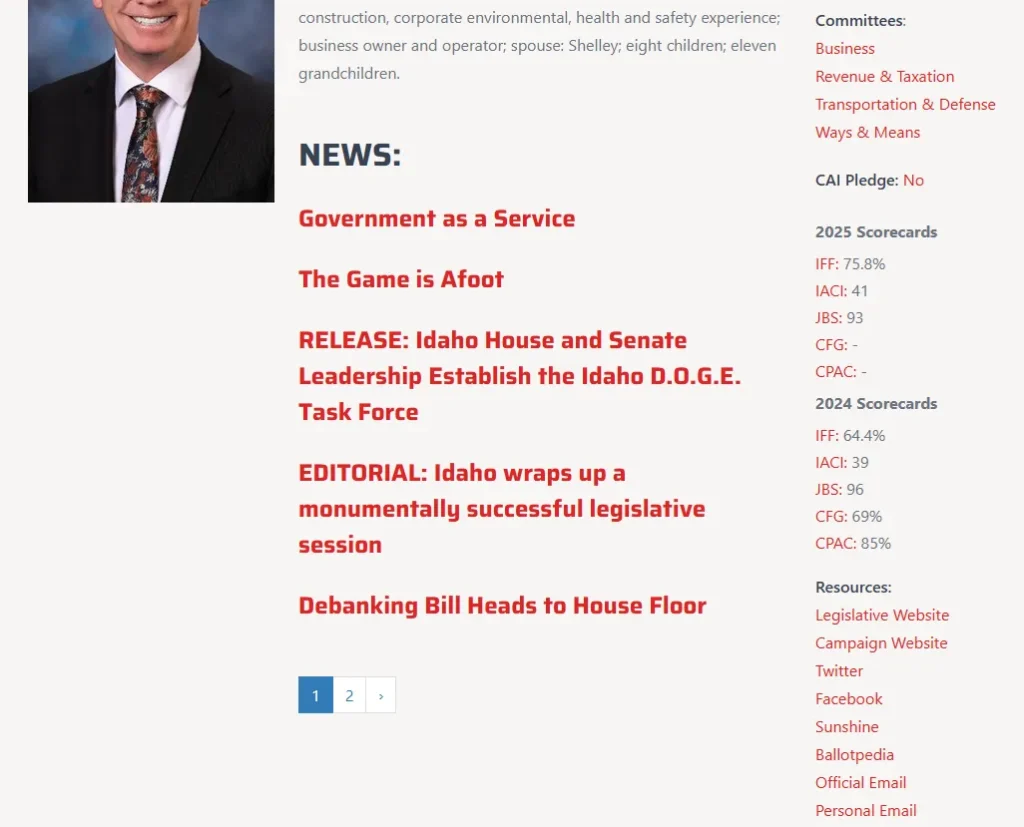 construction, corporate environmental, health and safety experience; business owner and operator; spouse: Shelley; eight children; eleven grandchildren.

NEWS:

Government as a Service

The Game is Afoot

RELEASE: Idaho House and Senate Leadership Establish the Idaho D.O.G.E. Task Force

EDITORIAL: Idaho wraps up a monumentally successful legislative session

Debanking Bill Heads to House Floor

1 2 ›

Committees:
Business
Revenue & Taxation
Transportation & Defense
Ways & Means

CAI Pledge: No

2025 Scorecards
IFF: 75.8%
IACI: 41
JBS: 93
CFG: -
CPAC: -

2024 Scorecards
IFF: 64.4%
IACI: 39
JBS: 96
CFG: 69%
CPAC: 85%

Resources:
Legislative Website
Campaign Website
Twitter
Facebook
Sunshine
Ballotpedia
Official Email
Personal Email